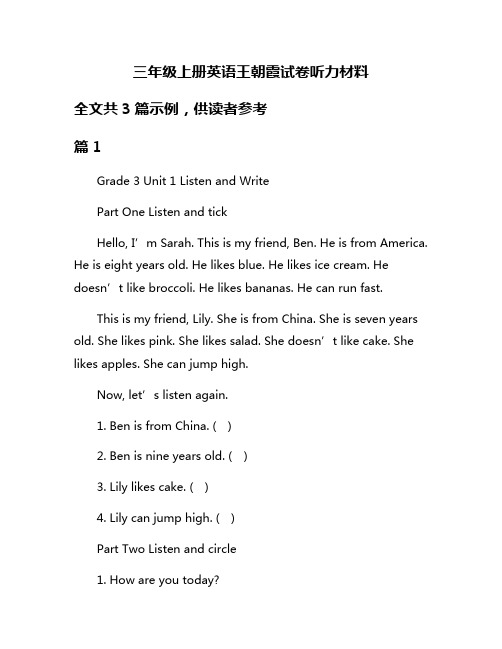 三年级上册英语王朝霞试卷听力材料

全文共 3 篇示例，供读者参考

篇 1

Grade 3 Unit 1 Listen and Write

Part One Listen and tick

Hello, I’m Sarah. This is my friend, Ben. He is from America. He is eight years old. He likes blue. He likes ice cream. He doesn’t like broccoli. He likes bananas. He can run fast.

This is my friend, Lily. She is from China. She is seven years old. She likes pink. She likes salad. She doesn’t like cake. She likes apples. She can jump high.

Now, let’s listen again.

1. Ben is from China. ( )

2. Ben is nine years old. ( )

3. Lily likes cake. ( )

4. Lily can jump high. ( )

Part Two Listen and circle

1. How are you today?